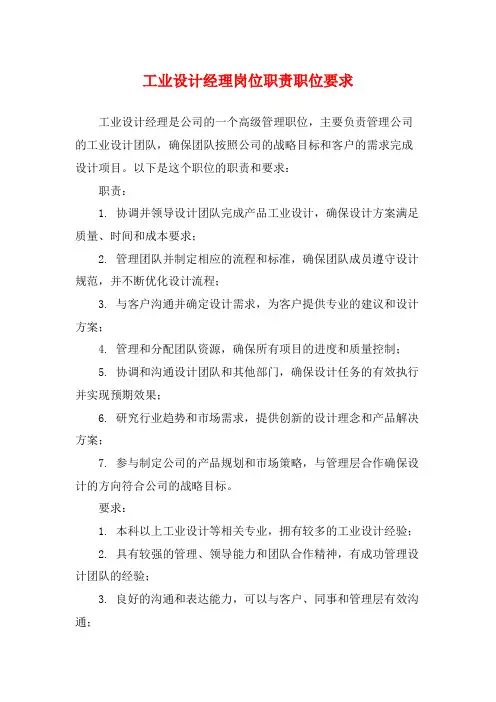 工业设计经理岗位职责职位要求

工业设计经理是公司的一个高级管理职位，主要负责管理公司的工业设计团队，确保团队按照公司的战略目标和客户的需求完成设计项目。以下是这个职位的职责和要求：

职责：

1. 协调并领导设计团队完成产品工业设计，确保设计方案满足质量、时间和成本要求；

2. 管理团队并制定相应的流程和标准，确保团队成员遵守设计规范，并不断优化设计流程；

3. 与客户沟通并确定设计需求，为客户提供专业的建议和设计方案；

4. 管理和分配团队资源，确保所有项目的进度和质量控制；

5. 协调和沟通设计团队和其他部门，确保设计任务的有效执行并实现预期效果；

6. 研究行业趋势和市场需求，提供创新的设计理念和产品解决方案；

7. 参与制定公司的产品规划和市场策略，与管理层合作确保设计的方向符合公司的战略目标。

要求：

1. 本科以上工业设计等相关专业，拥有较多的工业设计经验；

2. 具有较强的管理、领导能力和团队合作精神，有成功管理设计团队的经验；

3. 良好的沟通和表达能力，可以与客户、同事和管理层有效沟通；